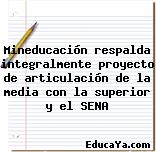 Mineducación respalda integralmente proyecto de articulación de la media con la superior y el SENA

EducaYa.com